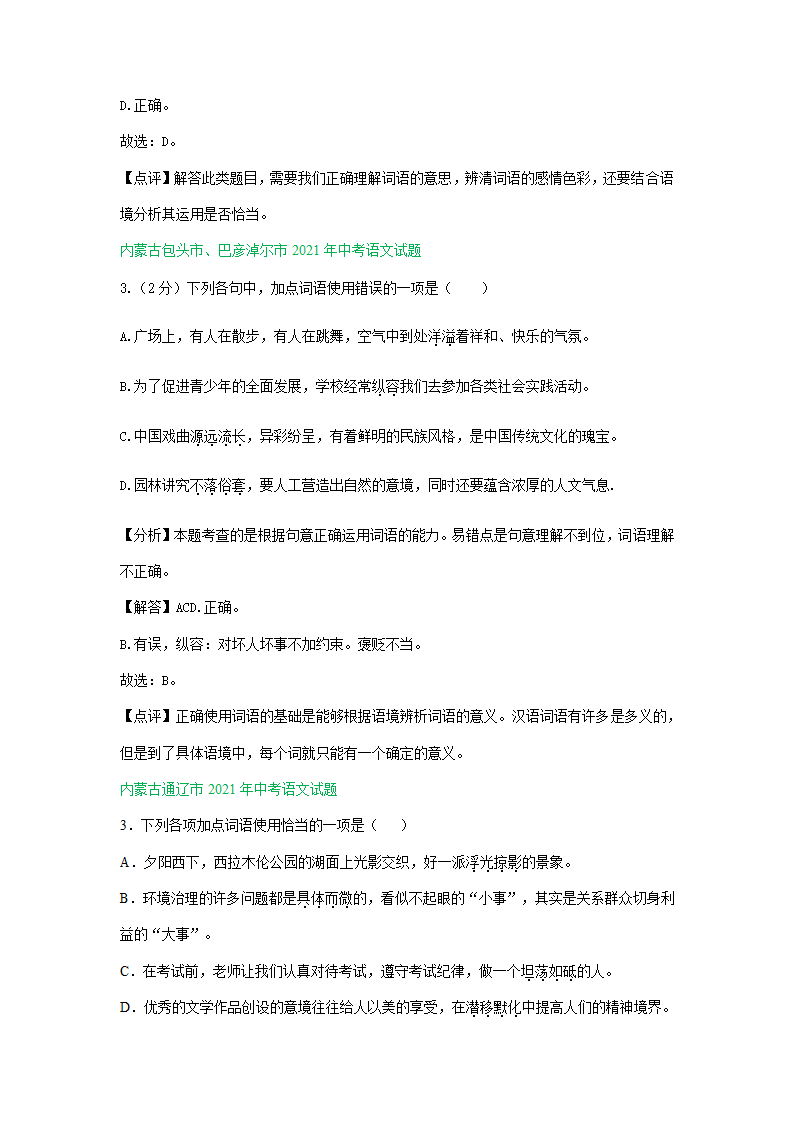 D.正确。

故选：D。

【点评】解答此类题目，需要我们正确理解词语的意思，辨清词语的感情色彩，还要结合语境分析其运用是否恰当。

内蒙古包头市、巴彦淖尔市 2021 年中考语文试题

3.（2分）下列各句中，加点词语使用错误的一项是（　　）

A.广场上，有人在散步，有人在跳舞，空气中到处洋溢着祥和、快乐的气氛。

B.为了促进青少年的全面发展，学校经常纵容我们去参加各类社会实践活动。

C.中国戏曲源远流长，异彩纷呈，有着鲜明的民族风格，是中国传统文化的瑰宝。

D.园林讲究不落俗套，要人工营造出自然的意境，同时还要蕴含浓厚的人文气息.

【分析】本题考查的是根据句意正确运用词语的能力。易错点是句意理解不到位，词语理解不正确。

【解答】ACD.正确。

B.有误，纵容：对坏人坏事不加约束。褒贬不当。

故选：B。

【点评】正确使用词语的基础是能够根据语境辨析词语的意义。汉语词语有许多是多义的，但是到了具体语境中，每个词就只能有一个确定的意义。

内蒙古通辽市 2021 年中考语文试题

3．下列各项加点词语使用恰当的一项是（　　）

A．夕阳西下，西拉木伦公园的湖面上光影交织，好一派浮光掠影的景象。

B．环境治理的许多问题都是具体而微的，看似不起眼的“小事”，其实是关系群众切身利益的“大事”。

C．在考试前，老师让我们认真对待考试，遵守考试纪律，做一个坦荡如砥的人。

D．优秀的文学作品创设的意境往往给人以美的享受，在潜移默化中提高人们的精神境界。